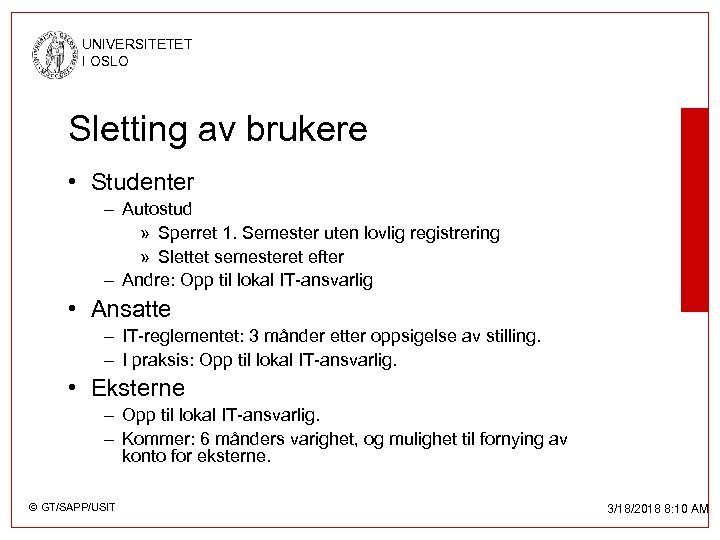 UNIVERSITETET
I OSLO

Sletting av brukere

• Studenter
– Autostud
» Sperret 1. Semester uten lovlig registrering
» Slettet semesteret efter
– Andre: Opp til lokal IT-ansvarlig
• Ansatte
– IT-reglementet: 3 månder etter oppsigelse av stilling.
– I praksis: Opp til lokal IT-ansvarlig.
• Eksterne
– Opp til lokal IT-ansvarlig.
– Kommer: 6 månders varighet, og mulighet til fornying av konto for eksterne.

© GT/SAPP/USIT

3/18/2018 8:10 AM